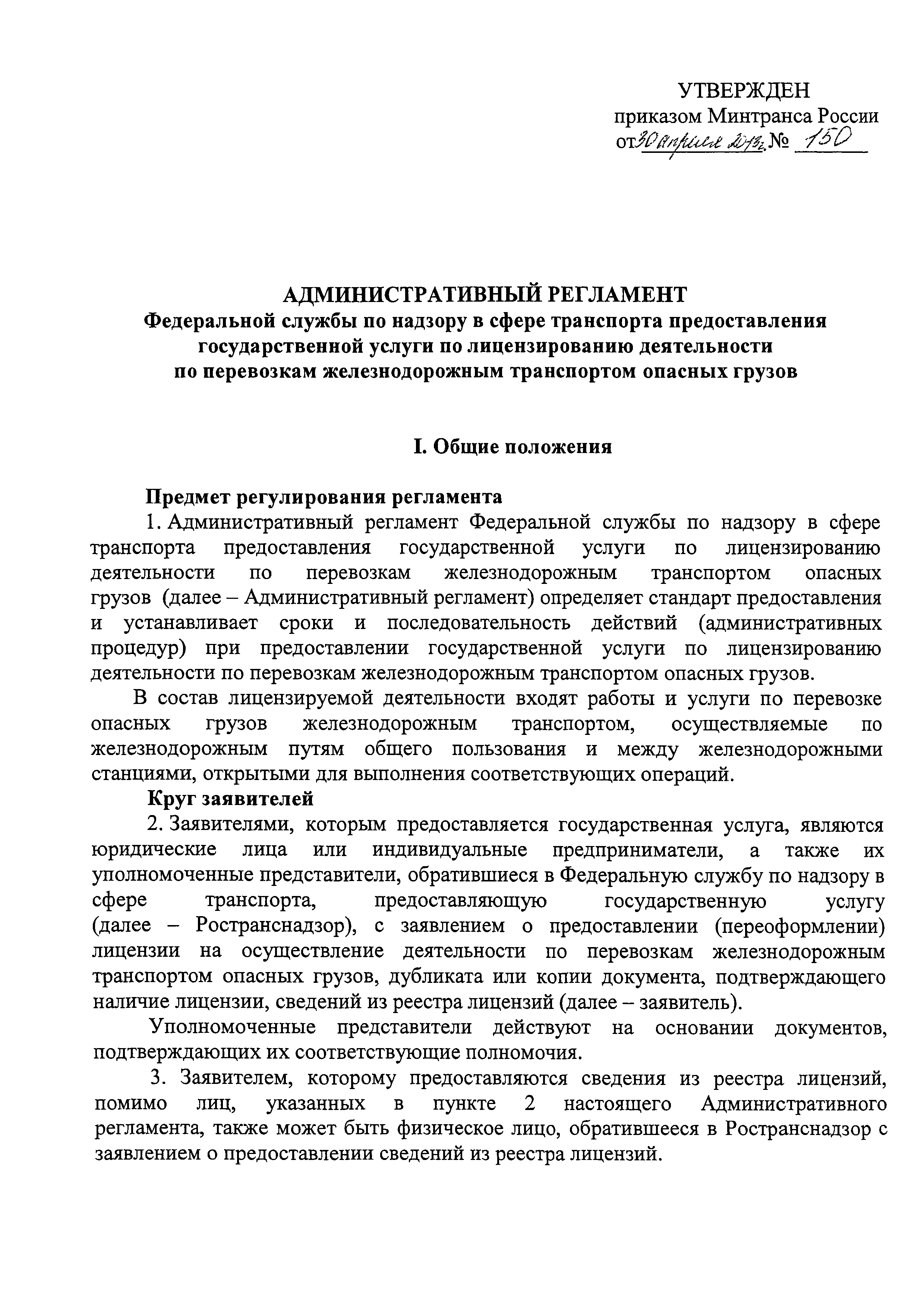 УТВЕРЖДЕН
приказом Минтранса России
от 30 апреля 2013г. № 150

АДМИНИСТРАТИВНЫЙ РЕГЛАМЕНТ
Федеральной службы по надзору в сфере транспорта предоставления государственной услуги по лицензированию деятельности по перевозкам железнодорожным транспортом опасных грузов

I. Общие положения

Предмет регулирования регламента

1. Административный регламент Федеральной службы по надзору в сфере транспорта предоставления государственной услуги по лицензированию деятельности по перевозкам железнодорожным транспортом опасных грузов (далее – Административный регламент) определяет стандарт предоставления и устанавливает сроки и последовательность действий (административных процедур) при предоставлении государственной услуги по лицензированию деятельности по перевозкам железнодорожным транспортом опасных грузов.

В состав лицензируемой деятельности входят работы и услуги по перевозке опасных грузов железнодорожным транспортом, осуществляемые по железнодорожным путям общего пользования и между железнодорожными станциями, открытыми для выполнения соответствующих операций.

Круг заявителей

2. Заявителями, которым предоставляется государственная услуга, являются юридические лица или индивидуальные предприниматели, а также их уполномоченные представители, обратившиеся в Федеральную службу по надзору в сфере транспорта, предоставляющую государственную услугу (далее – Ространснадзор), с заявлением о предоставлении (переоформлении) лицензии на осуществление деятельности по перевозкам железнодорожным транспортом опасных грузов, дубликата или копии документа, подтверждающего наличие лицензии, сведений из реестра лицензий (далее – заявитель).

Уполномоченные представители действуют на основании документов, подтверждающих их соответствующие полномочия.

3. Заявителем, которому предоставляются сведения из реестра лицензий, помимо лиц, указанных в пункте 2 настоящего Административного регламента, также может быть физическое лицо, обратившееся в Ространснадзор с заявлением о предоставлении сведений из реестра лицензий.